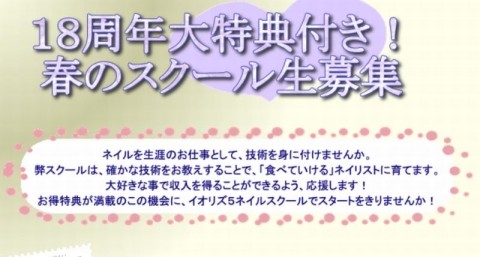 18周年大特典付き！
春のスクール生募集

ネイルを生涯のお仕事として、技術を身に付けませんか。
弊スクールは、確かな技術をお教えすることで、「食べていける」ネイリストに育てます。
大好きな事で収入を得ることができるよう、応援します！
お得特典が満載のこの機会に、イオリズ5ネイルスクールでスタートをきりませんか！